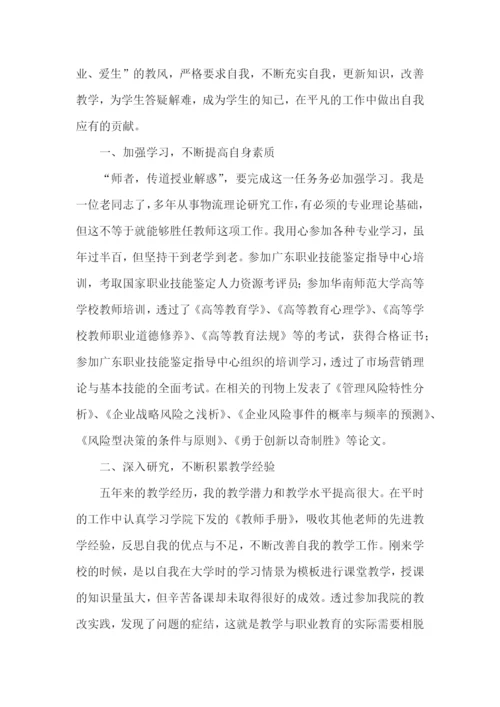 业、爱生”的教风，严格要求自我，不断充实自我，更新知识，改善教学，为学生答疑解难，成为学生的知己，在平凡的工作中做出自我应有的贡献。

一、加强学习，不断提高自身素质

“师者，传道授业解惑”，要完成这一任务务必加强学习。我是一位老同志了，多年从事物流理论研究工作，有必须的专业理论基础，但这不等于就能够胜任教师这项工作。我用心参加各种专业学习，虽年过半百，但坚持干到老学到老。参加广东职业技能鉴定指导中心培训，考取国家职业技能鉴定人力资源考评员；参加华南师范大学高等学校教师培训，透过了《高等教育学》、《高等教育心理学》、《高等学校教师职业道德修养》、《高等教育法规》等的考试，获得合格证书；参加广东职业技能鉴定指导中心组织的培训学习，透过了市场营销理论与基本技能的全面考试。在相关的刊物上发表了《管理风险特性分析》、《企业战略风险之浅析》、《企业风险事件的概率与频率的预测》、《风险型决策的条件与原则》、《勇于创新以奇制胜》等论文。

二、深入研究，不断积累教学经验

五年来的教学经历，我的教学潜力和教学水平提高很大。在平时的工作中认真学习学院下发的《教师手册》，吸收其他老师的先进教学经验，反思自我的优点与不足，不断改善自我的教学工作。刚来学校的时候，是以自我在大学时的学习情景为模板进行课堂教学，授课的知识量虽大，但辛苦备课却未取得很好的成效。透过参加我院的教改实践，发现了问题的症结，这就是教学与职业教育的实际需要相脱